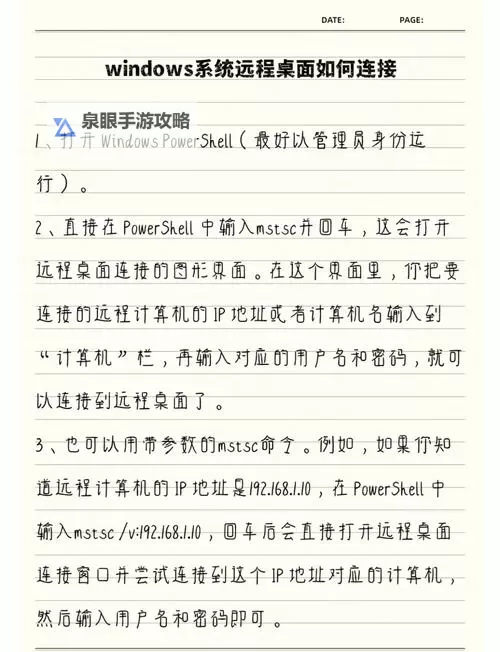 DATE: PAGE:

windows系统远程桌面如何连接

泉眼手游攻略

1、打开 Windows PowerShell（最好以管理员身份运行）。

2、直接在 PowerShell 中输入mstsc并回车，这会打开远程桌面连接的图形界面。在这个界面里，你把要连接的远程计算机的 IP 地址或者计算机名输入到“计算机”栏，再输入对应的用户名和密码，就可以连接到远程桌面了。

3、也可以用带参数的mstsc命令。例如，如果你知道远程计算机的 IP 地址是192.168.1.10，在 PowerShell 中输入mstsc /v:192.168.1.10，回车后会直接打开远程桌面连接窗口并尝试连接到这个 IP 地址对应的计算机，然后输入用户名和密码即可。